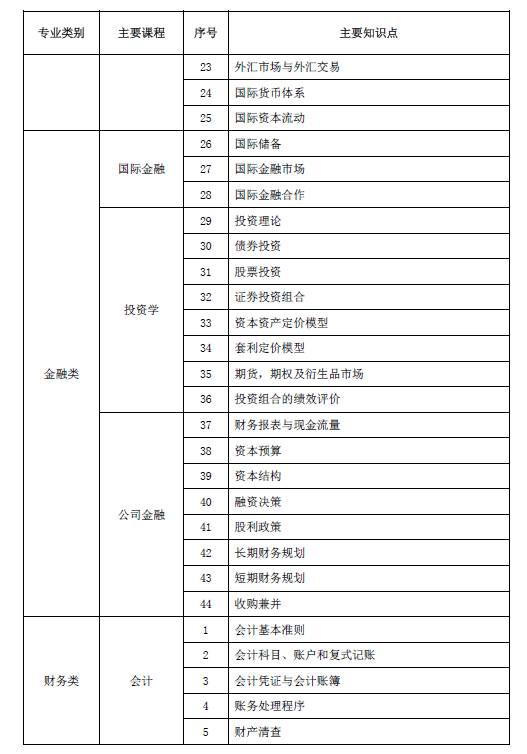 | 专业类别 | 主要课程 | 序号 | 主要知识点 |
|---|---|---|---|
| | | 23 | 外汇市场与外汇交易 |
| | | 24 | 国际货币体系 |
| | | 25 | 国际资本流动 |
| 金融类 | 国际金融 | 26 | 国际储备 |
| | | 27 | 国际金融市场 |
| | | 28 | 国际金融合作 |
| | 投资学 | 29 | 投资理论 |
| | | 30 | 债券投资 |
| | | 31 | 股票投资 |
| | | 32 | 证券投资组合 |
| | | 33 | 资本资产定价模型 |
| | | 34 | 套利定价模型 |
| | | 35 | 期货，期权及衍生品市场 |
| | | 36 | 投资组合的绩效评价 |
| | 公司金融 | 37 | 财务报表与现金流量 |
| | | 38 | 资本预算 |
| | | 39 | 资本结构 |
| | | 40 | 融资决策 |
| | | 41 | 股利政策 |
| | | 42 | 长期财务规划 |
| | | 43 | 短期财务规划 |
| | | 44 | 收购兼并 |
| 财务类 | 会计 | 1 | 会计基本准则 |
| | | 2 | 会计科目、账户和复式记账 |
| | | 3 | 会计凭证与会计账簿 |
| | | 4 | 账务处理程序 |
| | | 5 | 财产清查 |